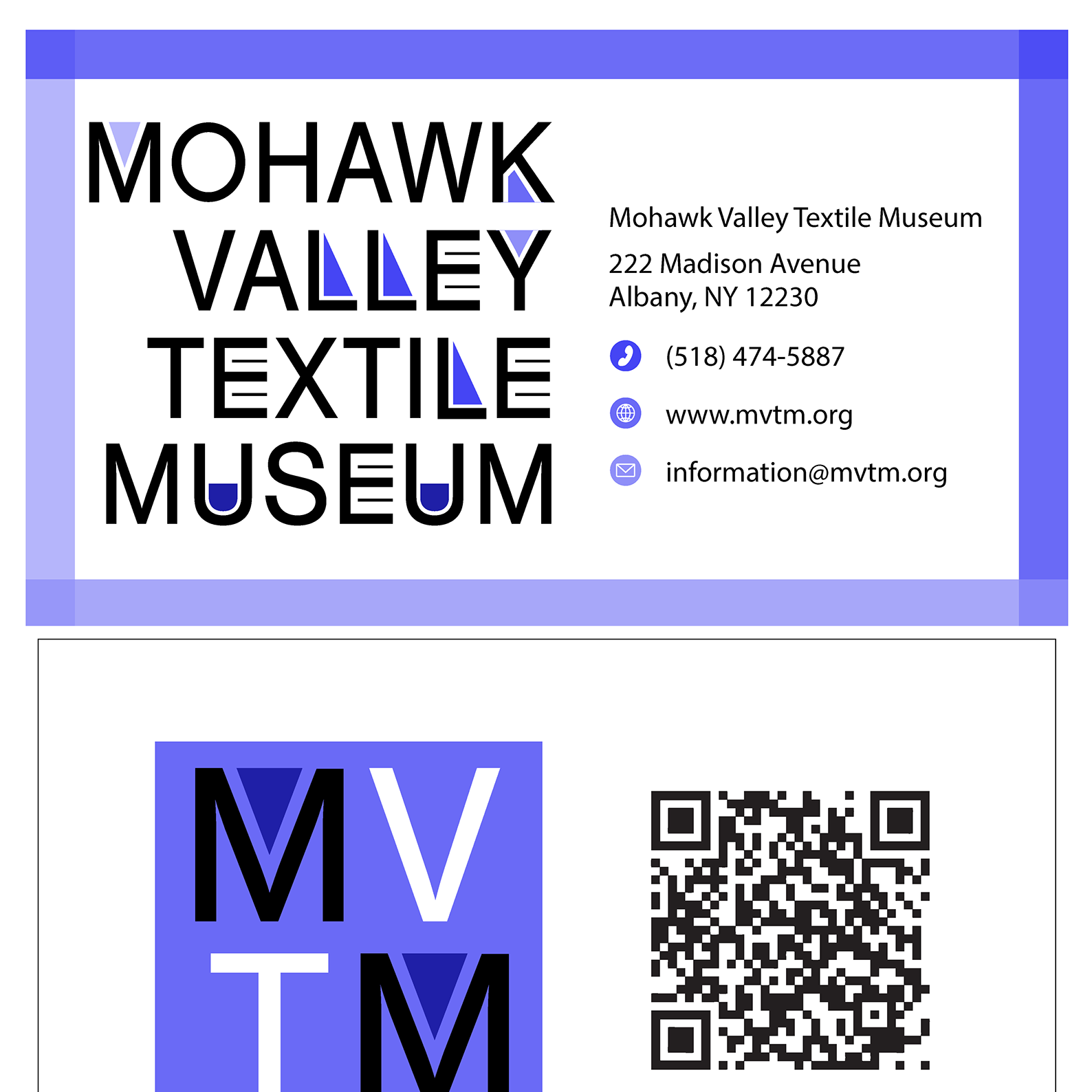 MOHAWK
VALLEY
TEXTILE
MUSEUM

Mohawk Valley Textile Museum

222 Madison Avenue
Albany, NY 12230

(518) 474-5887

www.mvtm.org

information@mvtm.org

MV
TM